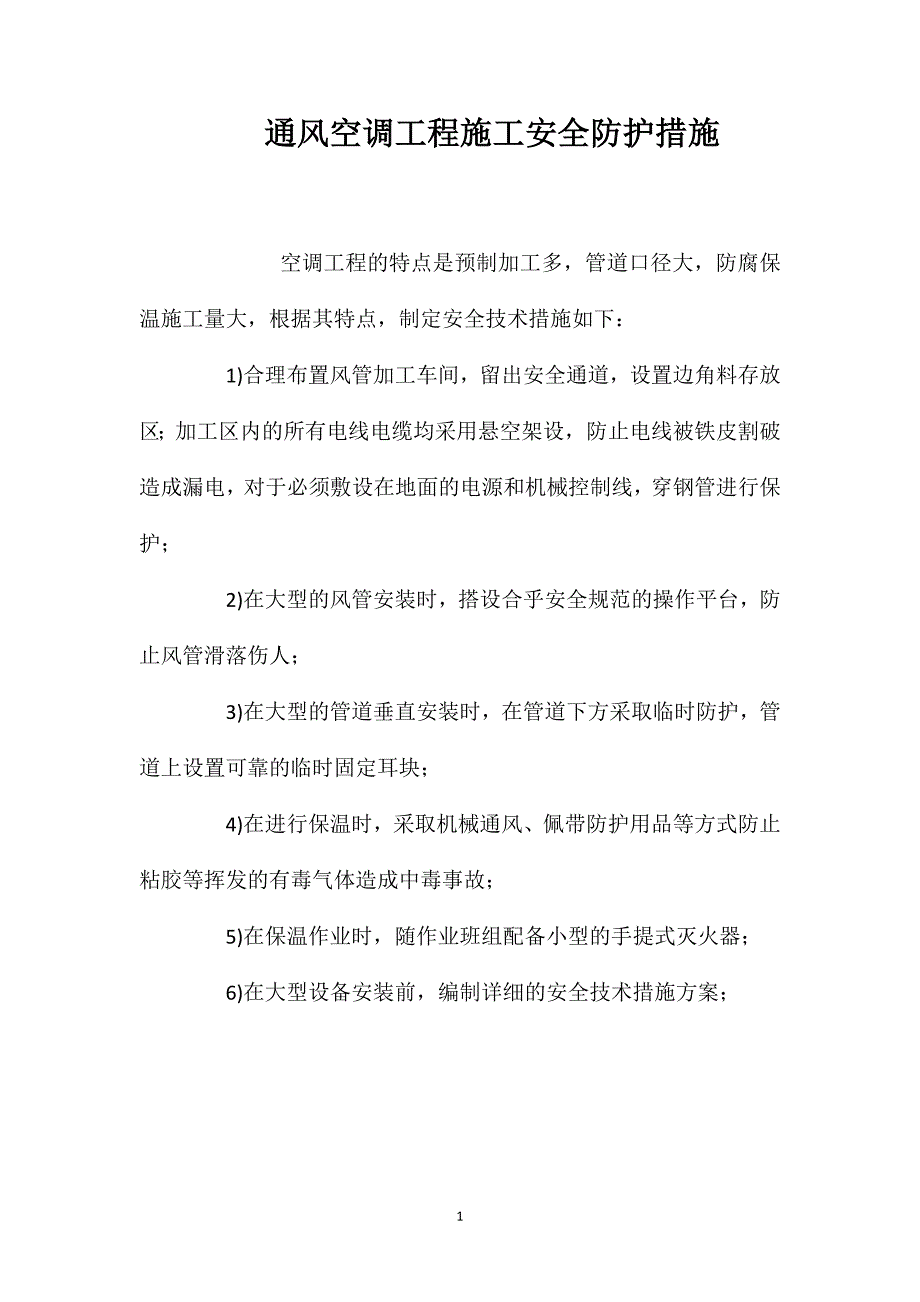 通风空调工程施工安全防护措施

空调工程的特点是预制加工多，管道口径大，防腐保温施工量大，根据其特点，制定安全技术措施如下：

1)合理布置风管加工车间，留出安全通道，设置边角料存放区；加工区内的所有电线电缆均采用悬空架设，防止电线被铁皮割破造成漏电，对于必须敷设在地面的电源和机械控制线，穿钢管进行保护；

2)在大型的风管安装时，搭设合乎安全规范的操作平台，防止风管滑落伤人；

3)在大型的管道垂直安装时，在管道下方采取临时防护，管道上设置可靠的临时固定耳块；

4)在进行保温时，采取机械通风、佩带防护用品等方式防止粘胶等挥发的有毒气体造成中毒事故；

5)在保温作业时，随作业班组配备小型的手提式灭火器；

6)在大型设备安装前，编制详细的安全技术措施方案；

1